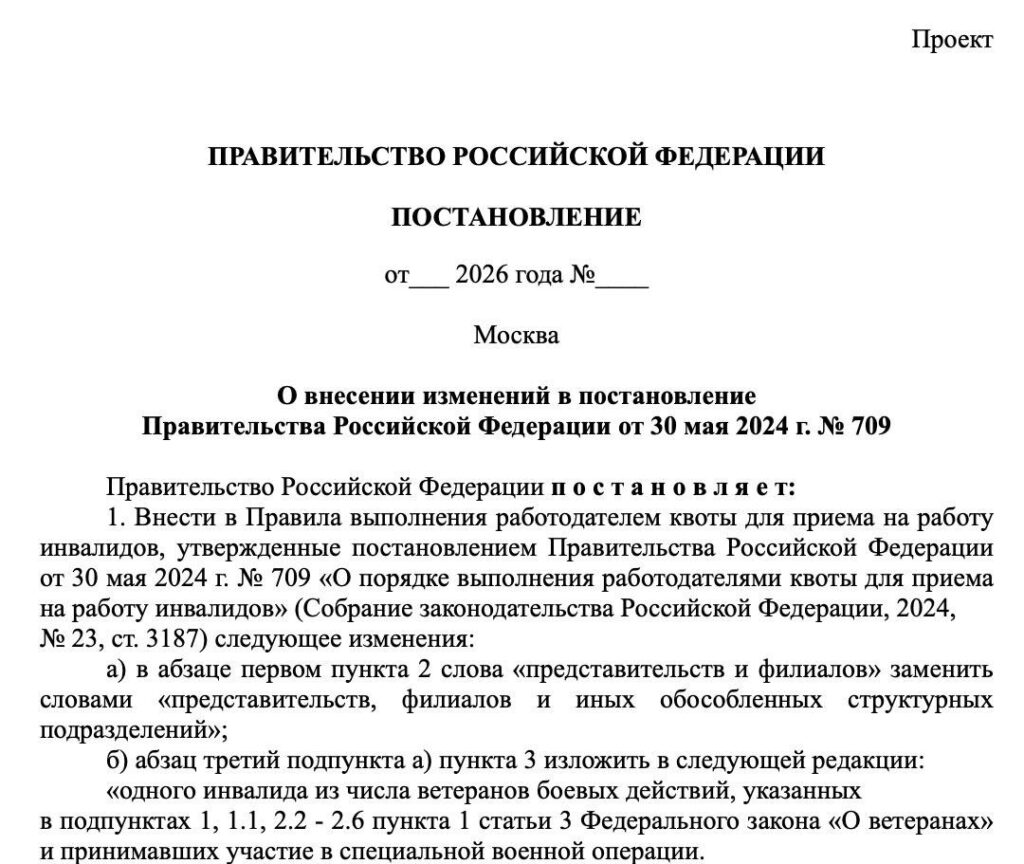 Проект

ПРАВИТЕЛЬСТВО РОССИЙСКОЙ ФЕДЕРАЦИИ

ПОСТАНОВЛЕНИЕ

от___ 2026 года №____

Москва

О внесении изменений в постановление Правительства Российской Федерации от 30 мая 2024 г. № 709

Правительство Российской Федерации п о с т а н о в л я е т:

1. Внести в Правила выполнения работодателем квоты для приема на работу инвалидов, утвержденные постановлением Правительства Российской Федерации от 30 мая 2024 г. № 709 «О порядке выполнения работодателями квоты для приема на работу инвалидов» (Собрание законодательства Российской Федерации, 2024, № 23, ст. 3187) следующее изменения:

а) в абзаце первом пункта 2 слова «представительств и филиалов» заменить словами «представительств, филиалов и иных обособленных структурных подразделений»;

б) абзац третий подпункта а) пункта 3 изложить в следующей редакции:

«одного инвалида из числа ветеранов боевых действий, указанных в подпунктах 1, 1.1, 2.2 - 2.6 пункта 1 статьи 3 Федерального закона «О ветеранах» и принимавших участие в специальной военной операции.